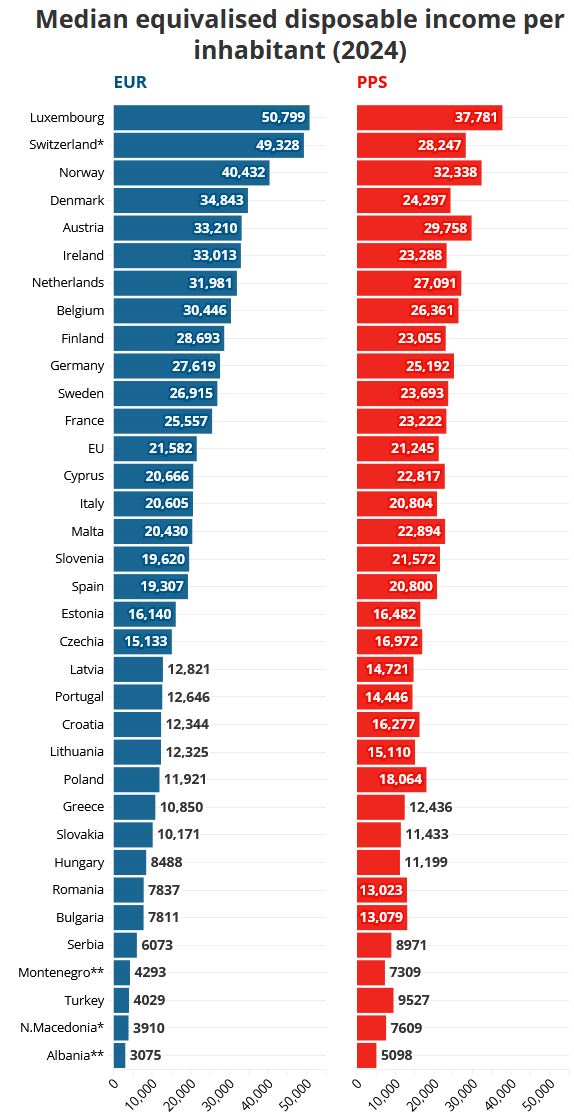 Median equivalised disposable income per inhabitant (2024)

| | EUR | PPS |
|---|---|---|
| Luxembourg | 50,799 | 37,781 |
| Switzerland* | 49,328 | 28,247 |
| Norway | 40,432 | 32,338 |
| Denmark | 34,843 | 24,297 |
| Austria | 33,210 | 29,758 |
| Ireland | 33,013 | 23,288 |
| Netherlands | 31,981 | 27,091 |
| Belgium | 30,446 | 26,361 |
| Finland | 28,693 | 23,055 |
| Germany | 27,619 | 25,192 |
| Sweden | 26,915 | 23,693 |
| France | 25,557 | 23,222 |
| EU | 21,582 | 21,245 |
| Cyprus | 20,666 | 22,817 |
| Italy | 20,605 | 20,804 |
| Malta | 20,430 | 22,894 |
| Slovenia | 19,620 | 21,572 |
| Spain | 19,307 | 20,800 |
| Estonia | 16,140 | 16,482 |
| Czechia | 15,133 | 16,972 |
| Latvia | 12,821 | 14,721 |
| Portugal | 12,646 | 14,446 |
| Croatia | 12,344 | 16,277 |
| Lithuania | 12,325 | 15,110 |
| Poland | 11,921 | 18,064 |
| Greece | 10,850 | 12,436 |
| Slovakia | 10,171 | 11,433 |
| Hungary | 8488 | 11,199 |
| Romania | 7837 | 13,023 |
| Bulgaria | 7811 | 13,079 |
| Serbia | 6073 | 8971 |
| Montenegro** | 4293 | 7309 |
| Turkey | 4029 | 9527 |
| N.Macedonia* | 3910 | 7609 |
| Albania** | 3075 | 5098 |

0 10,000 20,000 30,000 40,000 50,000
0 10,000 20,000 30,000 40,000 50,000